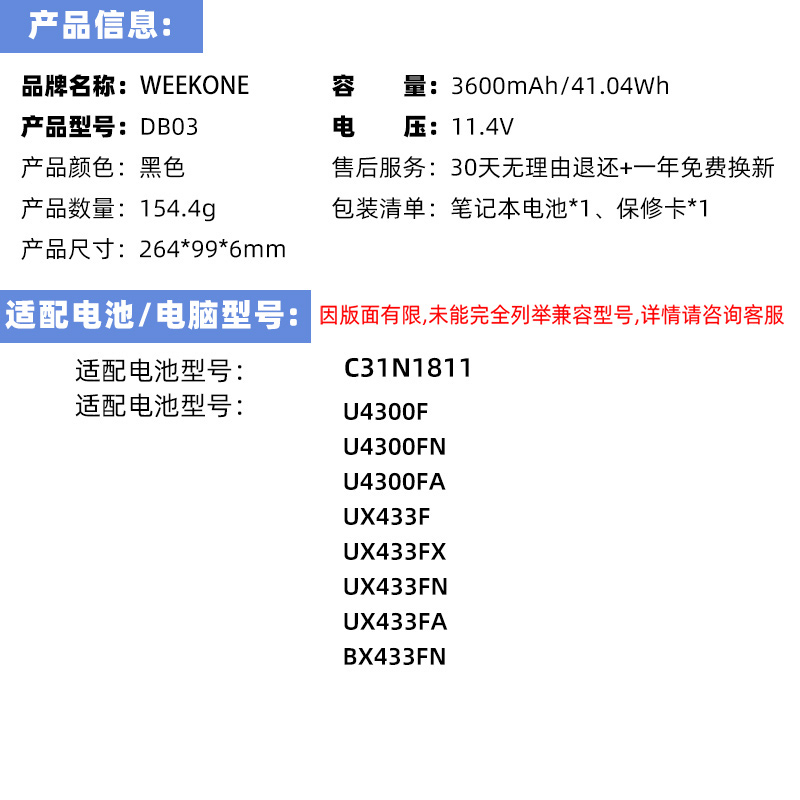 产品信息:

品牌名称: WEEKONE
产品型号: DB03
产品颜色: 黑色
产品数量: 154.4g
产品尺寸: 264*99*6mm

容　　量: 3600mAh/41.04Wh
电　　压: 11.4V
售后服务: 30天无理由退还+一年免费换新
包装清单: 笔记本电池*1、保修卡*1

适配电池/电脑型号: 因版面有限,未能完全列举兼容型号,详情请咨询客服

适配电池型号: C31N1811
适配电池型号: U4300F
U4300FN
U4300FA
UX433F
UX433FX
UX433FN
UX433FA
BX433FN